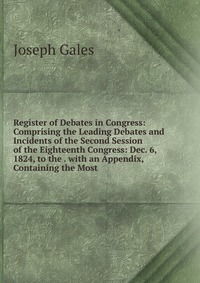 Joseph Gales

Register of Debates in Congress: Comprising the Leading Debates and Incidents of the Second Session of the Eighteenth Congress: Dec. 6, 1824, to the . with an Appendix, Containing the Most